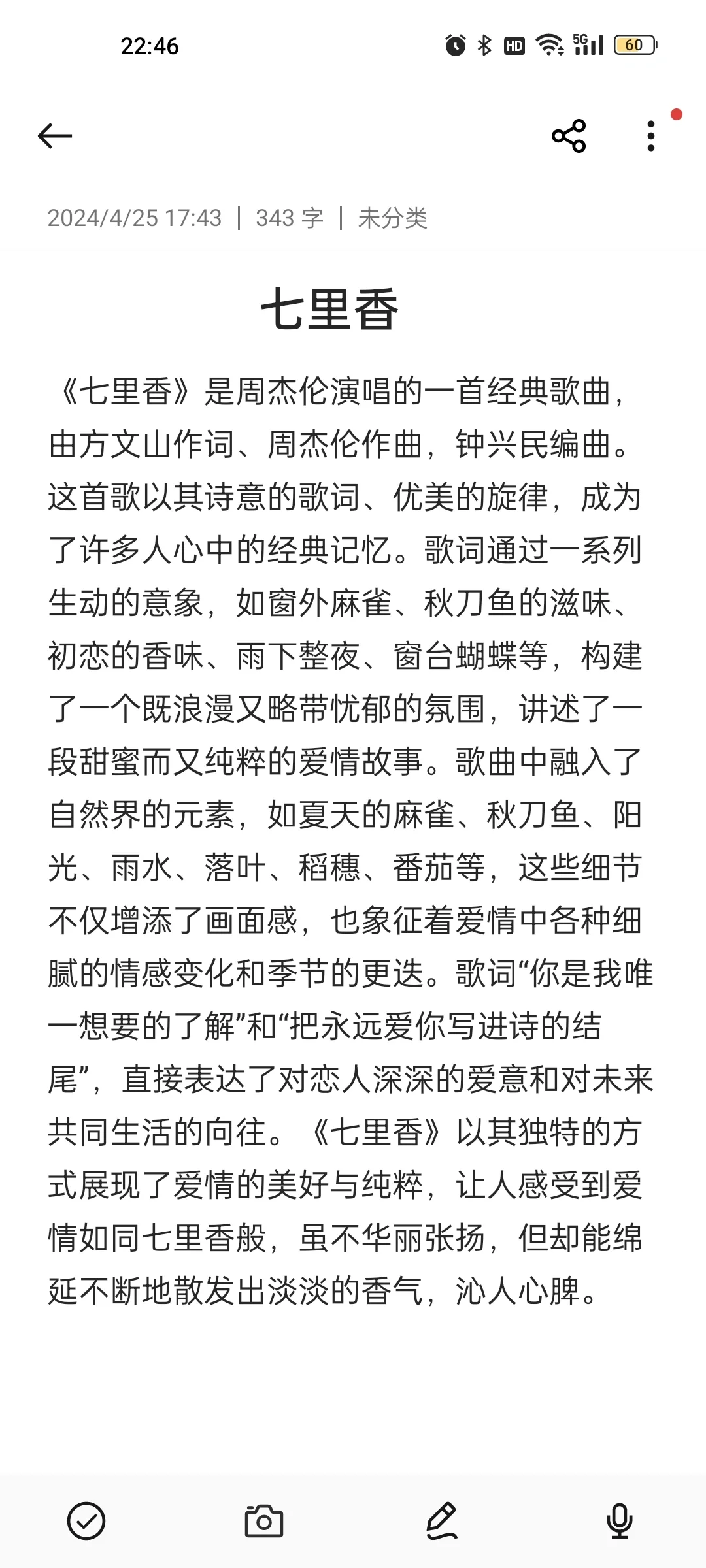 22:46

HD 5G 60

2024/4/25 17:43 | 343 字 | 未分类

七里香

《七里香》是周杰伦演唱的一首经典歌曲，由方文山作词、周杰伦作曲，钟兴民编曲。这首歌以其诗意的歌词、优美的旋律，成为了许多人心中的经典记忆。歌词通过一系列生动的意象，如窗外麻雀、秋刀鱼的滋味、初恋的香味、雨下整夜、窗台蝴蝶等，构建了一个既浪漫又略带忧郁的氛围，讲述了一段甜蜜而又纯粹的爱情故事。歌曲中融入了自然界的元素，如夏天的麻雀、秋刀鱼、阳光、雨水、落叶、稻穗、番茄等，这些细节不仅增添了画面感，也象征着爱情中各种细腻的情感变化和季节的更迭。歌词“你是我唯一想要的了解”和“把永远爱你写进诗的结尾”，直接表达了对恋人深深的爱意和对未来共同生活的向往。《七里香》以其独特的方式展现了爱情的美好与纯粹，让人感受到爱情如同七里香般，虽不华丽张扬，但却能绵延不断地散发出淡淡的香气，沁人心脾。